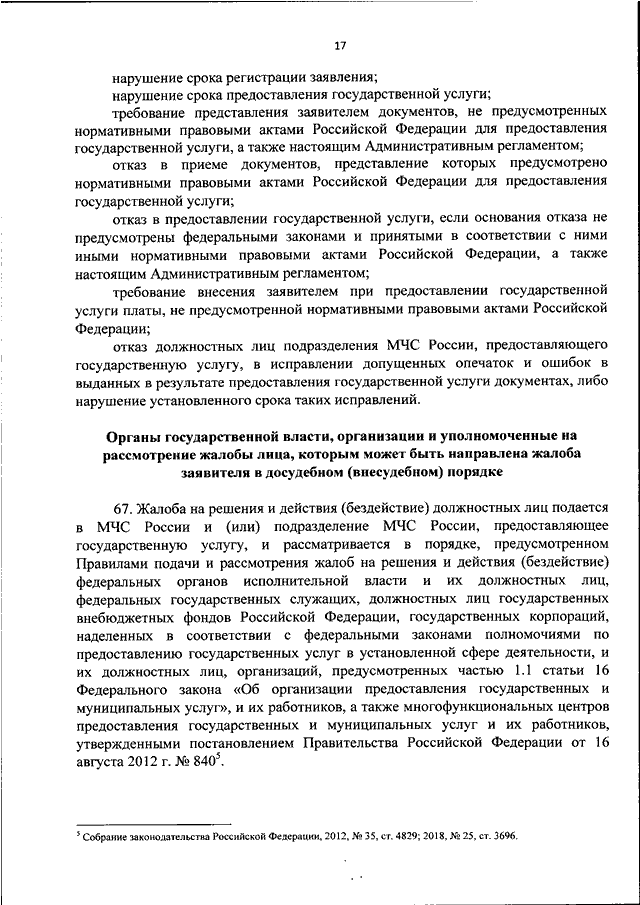 17

нарушение срока регистрации заявления;

нарушение срока предоставления государственной услуги;

требование представления заявителем документов, не предусмотренных нормативными правовыми актами Российской Федерации для предоставления государственной услуги, а также настоящим Административным регламентом;

отказ в приеме документов, представление которых предусмотрено нормативными правовыми актами Российской Федерации для предоставления государственной услуги;

отказ в предоставлении государственной услуги, если основания отказа не предусмотрены федеральными законами и принятыми в соответствии с ними иными нормативными правовыми актами Российской Федерации, а также настоящим Административным регламентом;

требование внесения заявителем при предоставлении государственной услуги платы, не предусмотренной нормативными правовыми актами Российской Федерации;

отказ должностных лиц подразделения МЧС России, предоставляющего государственную услугу, в исправлении допущенных опечаток и ошибок в выданных в результате предоставления государственной услуги документах, либо нарушение установленного срока таких исправлений.

Органы государственной власти, организации и уполномоченные на рассмотрение жалобы лица, которым может быть направлена жалоба заявителя в досудебном (внесудебном) порядке

67. Жалоба на решения и действия (бездействие) должностных лиц подается в МЧС России и (или) подразделение МЧС России, предоставляющее государственную услугу, и рассматривается в порядке, предусмотренном Правилами подачи и рассмотрения жалоб на решения и действия (бездействие) федеральных органов исполнительной власти и их должностных лиц, федеральных государственных служащих, должностных лиц государственных внебюджетных фондов Российской Федерации, государственных корпораций, наделенных в соответствии с федеральными законами полномочиями по предоставлению государственных услуг в установленной сфере деятельности, и их должностных лиц, организаций, предусмотренных частью 1.1 статьи 16 Федерального закона «Об организации предоставления государственных и муниципальных услуг», и их работников, а также многофункциональных центров предоставления государственных и муниципальных услуг и их работников, утвержденными постановлением Правительства Российской Федерации от 16 августа 2012 г. № 840$^5$.

$^5$ Собрание законодательства Российской Федерации, 2012, № 35, ст. 4829; 2018, № 25, ст. 3696.